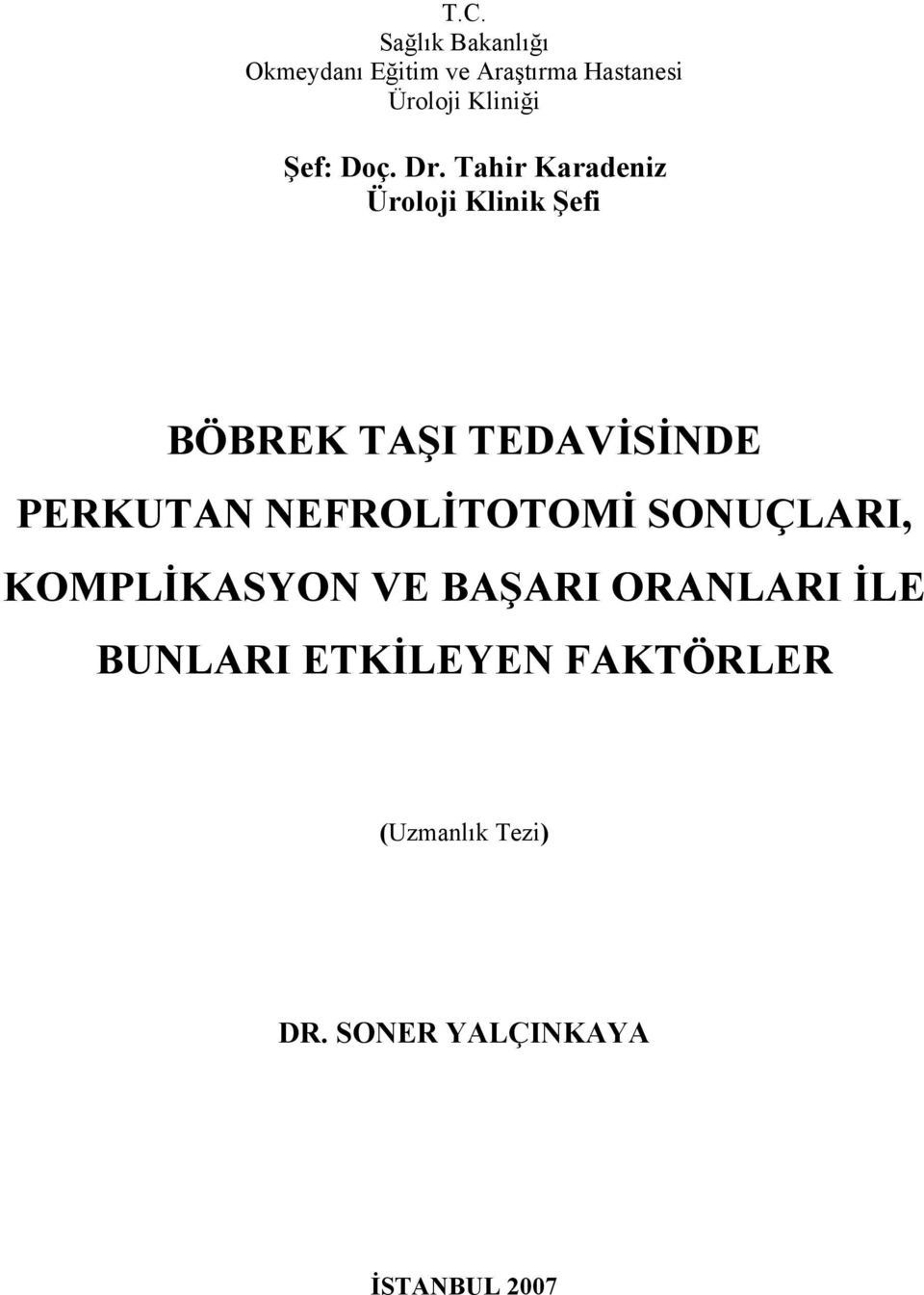 T.C.
Sağlık Bakanlığı
Okmeydanı Eğitim ve Araştırma Hastanesi
Üroloji Kliniği

Şef: Doç. Dr. Tahir Karadeniz
Üroloji Klinik Şefi

BÖBREK TAŞI TEDAVİSİNDE PERKUTAN NEFROLİTOTOMİ SONUÇLARI, KOMPLİKASYON VE BAŞARI ORANLARI İLE BUNLARI ETKİLEYEN FAKTÖRLER

(Uzmanlık Tezi)

DR. SONER YALÇINKAYA

İSTANBUL 2007